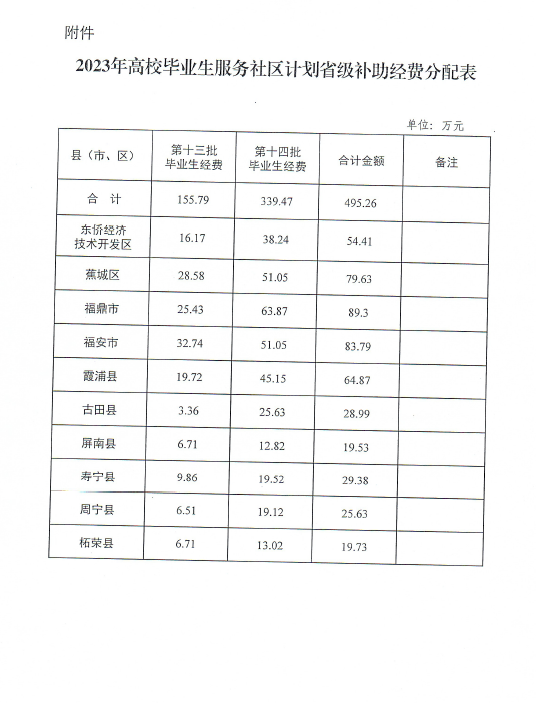 附件

2023年高校毕业生服务社区计划省级补助经费分配表

单位：万元

| 县（市、区） | 第十三批毕业生经费 | 第十四批毕业生经费 | 合计金额 | 备注 |
|---|---|---|---|---|
| 合　计 | 155.79 | 339.47 | 495.26 | |
| 东侨经济技术开发区 | 16.17 | 38.24 | 54.41 | |
| 蕉城区 | 28.58 | 51.05 | 79.63 | |
| 福鼎市 | 25.43 | 63.87 | 89.3 | |
| 福安市 | 32.74 | 51.05 | 83.79 | |
| 霞浦县 | 19.72 | 45.15 | 64.87 | |
| 古田县 | 3.36 | 25.63 | 28.99 | |
| 屏南县 | 6.71 | 12.82 | 19.53 | |
| 寿宁县 | 9.86 | 19.52 | 29.38 | |
| 周宁县 | 6.51 | 19.12 | 25.63 | |
| 柘荣县 | 6.71 | 13.02 | 19.73 | |